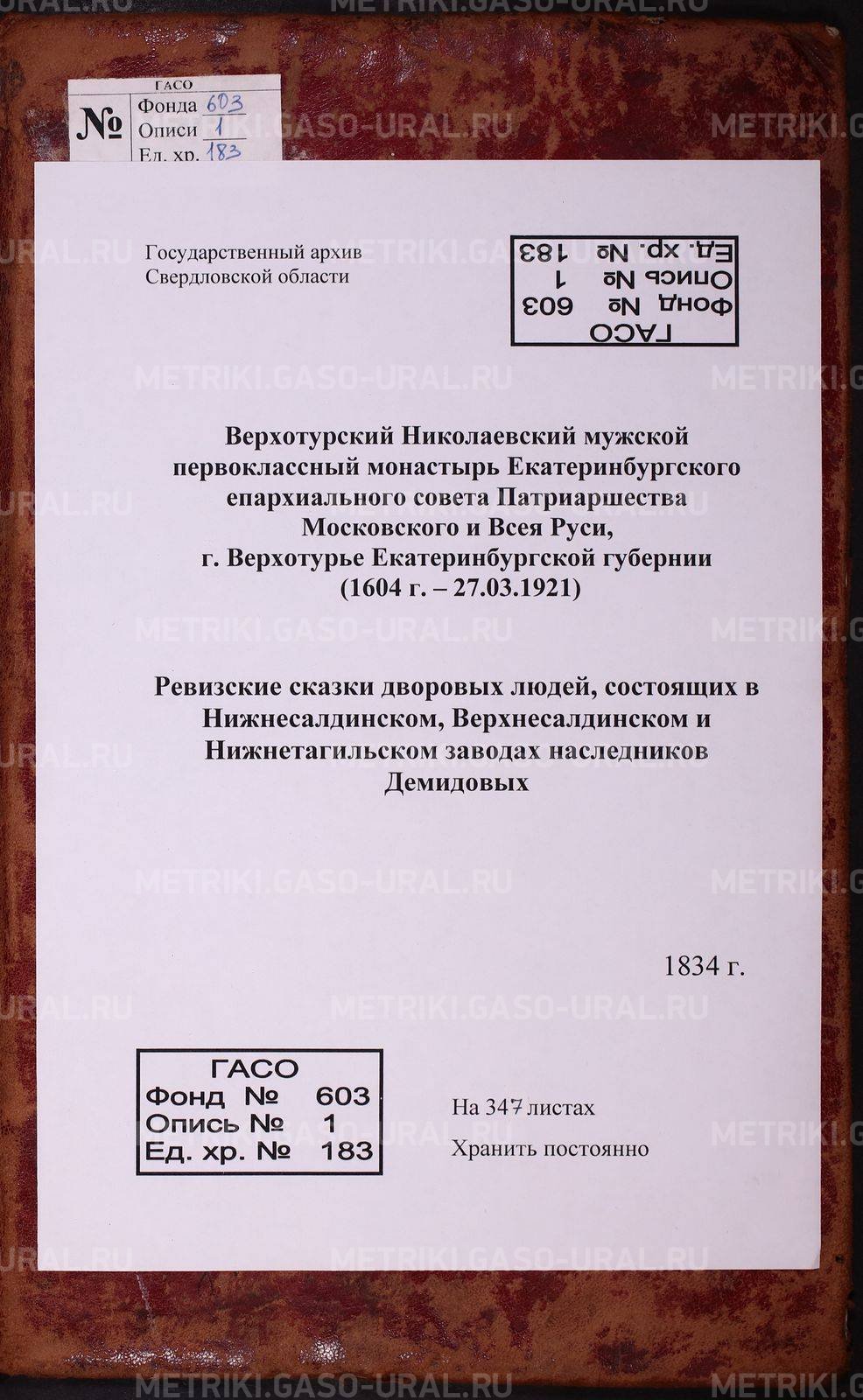 METRIKI.GASO-URAL.RU

ГАСО
№ Фонда 603
Описи 1
Ед. хр. 183

Государственный архив
Свердловской области

ГАСО
Фонд № 603
Опись № 1
Ед. хр. № 183

Верхотурский Николаевский мужской первоклассный монастырь Екатеринбургского епархиального совета Патриаршества Московского и Всея Руси, г. Верхотурье Екатеринбургской губернии (1604 г. – 27.03.1921)

Ревизские сказки дворовых людей, состоящих в Нижнесалдинском, Верхнесалдинском и Нижнетагильском заводах наследников Демидовых

1834 г.

ГАСО
Фонд № 603
Опись № 1
Ед. хр. № 183

На 347 листах
Хранить постоянно